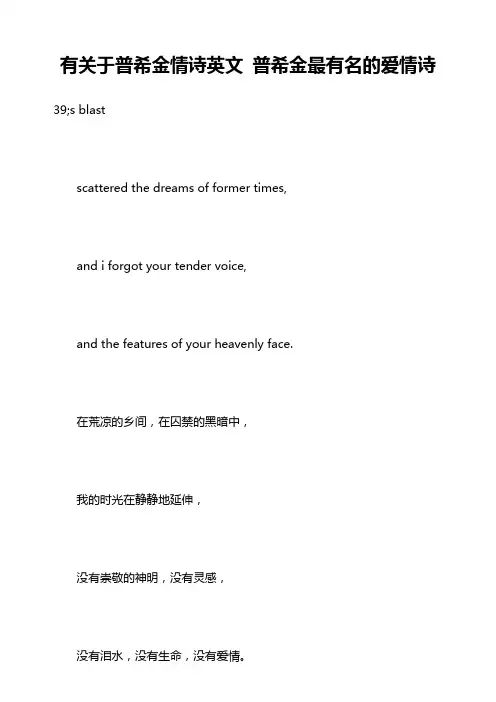 有关于普希金情诗英文 普希金最有名的爱情诗

39;s blast

scattered the dreams of former times,

and i forgot your tender voice,

and the features of your heavenly face.

在荒凉的乡间，在囚禁的黑暗中，

我的时光在静静地延伸，

没有崇敬的神明，没有灵感，

没有泪水，没有生命，没有爱情。